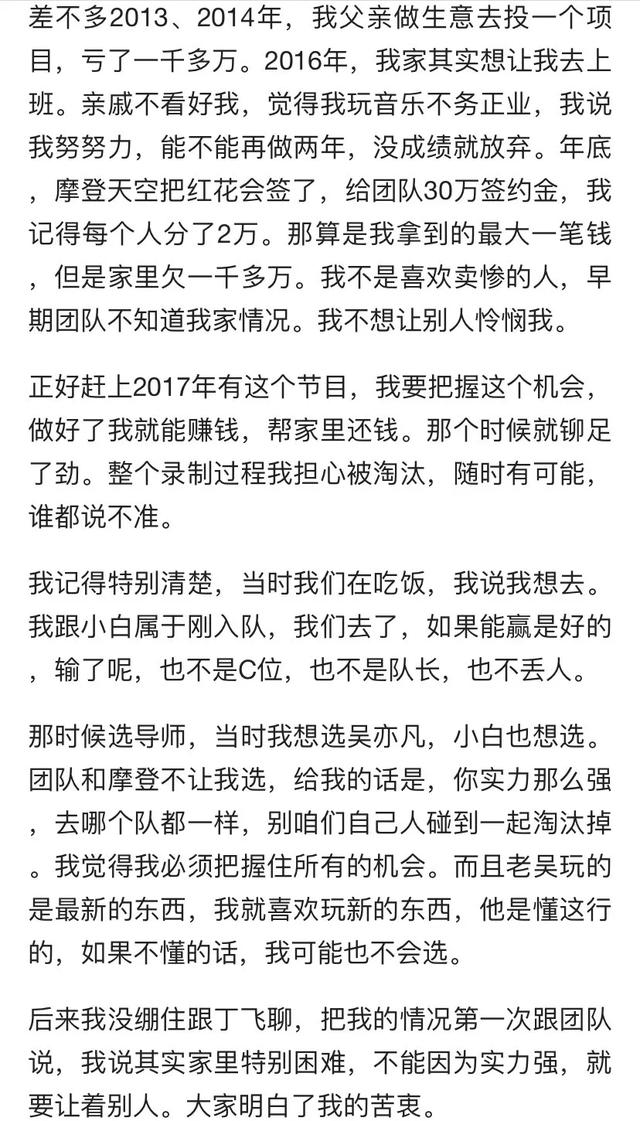 差不多2013、2014年，我父亲做生意去投一个项目，亏了一千多万。2016年，我家其实想让我去上班。亲戚不看好我，觉得我玩音乐不务正业，我说我努努力，能不能再做两年，没成绩就放弃。年底，摩登天空把红花会签了，给团队30万签约金，我记得每个人分了2万。那算是我拿到的最大一笔钱，但是家里欠一千多万。我不是喜欢卖惨的人，早期团队不知道我家情况。我不想让别人怜悯我。

正好赶上2017年有这个节目，我要把握这个机会，做好了我就能赚钱，帮家里还钱。那个时候就铆足了劲。整个录制过程我担心被淘汰，随时有可能，谁都说不准。

我记得特别清楚，当时我们在吃饭，我说我想去。我跟小白属于刚入队，我们去了，如果能赢是好的，输了呢，也不是C位，也不是队长，也不丢人。

那时候选导师，当时我想选吴亦凡，小白也想选。团队和摩登不让我选，给我的话是，你实力那么强，去哪个队都一样，别咱们自己人碰到一起淘汰掉。我觉得我必须把握住所有的机会。而且老吴玩的是最新的东西，我就喜欢玩新的东西，他是懂这行的，如果不懂的话，我可能也不会选。

后来我没绷住跟丁飞聊，把我的情况第一次跟团队说，我说其实家里特别困难，不能因为实力强，就要让着别人。大家明白了我的苦衷。